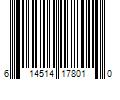 6 14514 17801 0